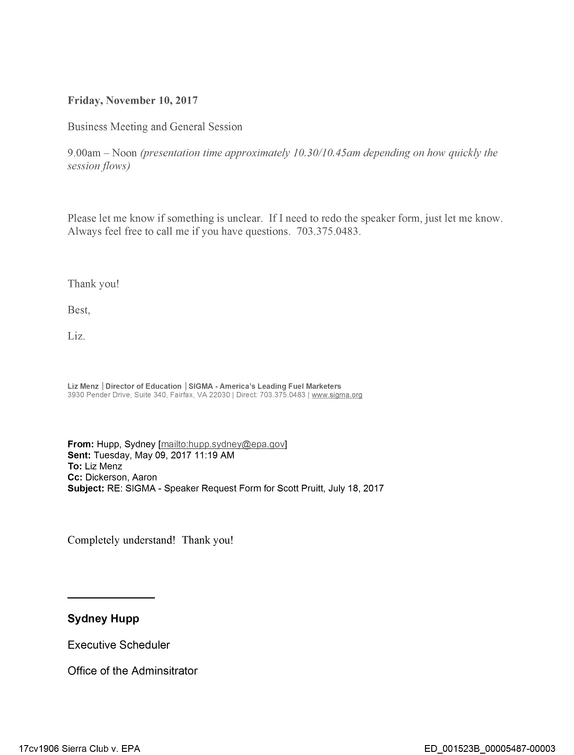 Friday, November 10, 2017

Business Meeting and General Session

9.00am – Noon (presentation time approximately 10.30/10.45am depending on how quickly the session flows)

Please let me know if something is unclear. If I need to redo the speaker form, just let me know. Always feel free to call me if you have questions. 703.375.0483.

Thank you!

Best,

Liz.

Liz Menz | Director of Education | SIGMA - America's Leading Fuel Marketers
3930 Pender Drive, Suite 340, Fairfax, VA 22030 | Direct: 703.375.0483 | www.sigma.org

From: Hupp, Sydney [mailto:hupp.sydney@epa.gov]
Sent: Tuesday, May 09, 2017 11:19 AM
To: Liz Menz
Cc: Dickerson, Aaron
Subject: RE: SIGMA - Speaker Request Form for Scott Pruitt, July 18, 2017

Completely understand! Thank you!

Sydney Hupp

Executive Scheduler

Office of the Adminsitrator

17cv1906 Sierra Club v. EPA

ED_001523B_00005487-00003